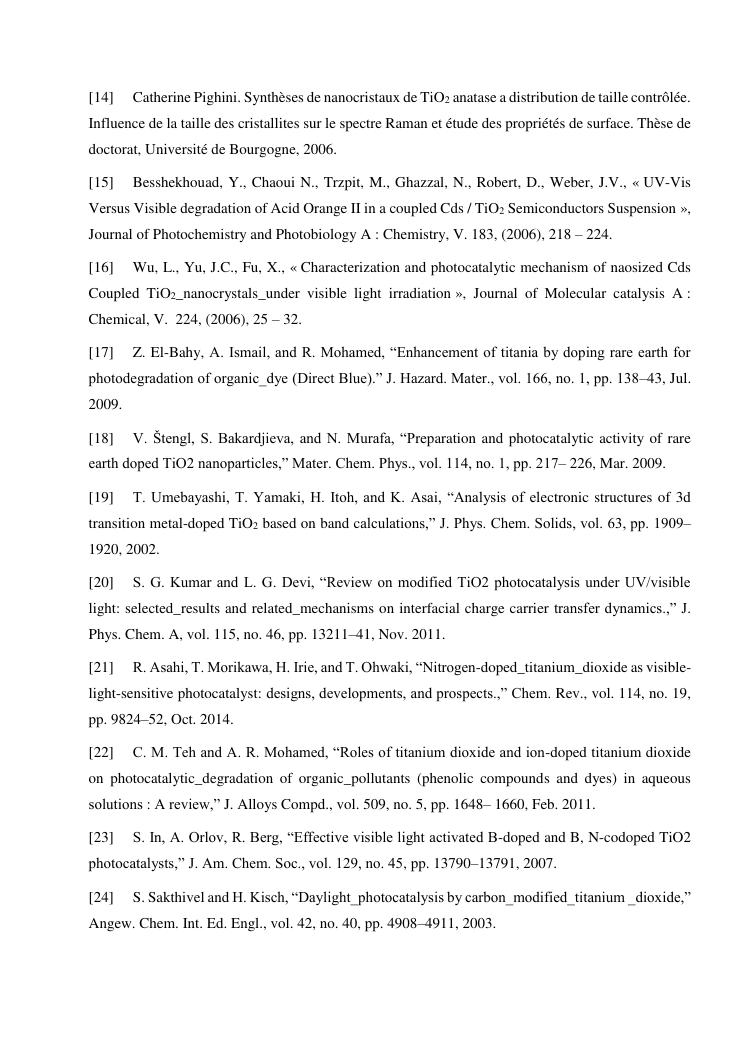 [14] Catherine Pighini. Synthèses de nanocristaux de $TiO_2$ anatase a distribution de taille contrôlée. Influence de la taille des cristallites sur le spectre Raman et étude des propriétés de surface. Thèse de doctorat, Université de Bourgogne, 2006.

[15] Besshekhouad, Y., Chaoui N., Trzpit, M., Ghazzal, N., Robert, D., Weber, J.V., « UV-Vis Versus Visible degradation of Acid Orange II in a coupled Cds / $TiO_2$ Semiconductors Suspension », Journal of Photochemistry and Photobiology A : Chemistry, V. 183, (2006), 218 – 224.

[16] Wu, L., Yu, J.C., Fu, X., « Characterization and photocatalytic mechanism of naosized Cds Coupled $TiO_2$_nanocrystals_under visible light irradiation », Journal of Molecular catalysis A : Chemical, V. 224, (2006), 25 – 32.

[17] Z. El-Bahy, A. Ismail, and R. Mohamed, “Enhancement of titania by doping rare earth for photodegradation of organic_dye (Direct Blue).” J. Hazard. Mater., vol. 166, no. 1, pp. 138–43, Jul. 2009.

[18] V. Štengl, S. Bakardjieva, and N. Murafa, “Preparation and photocatalytic activity of rare earth doped TiO2 nanoparticles,” Mater. Chem. Phys., vol. 114, no. 1, pp. 217– 226, Mar. 2009.

[19] T. Umebayashi, T. Yamaki, H. Itoh, and K. Asai, “Analysis of electronic structures of 3d transition metal-doped $TiO_2$ based on band calculations,” J. Phys. Chem. Solids, vol. 63, pp. 1909–1920, 2002.

[20] S. G. Kumar and L. G. Devi, “Review on modified TiO2 photocatalysis under UV/visible light: selected_results and related_mechanisms on interfacial charge carrier transfer dynamics.,” J. Phys. Chem. A, vol. 115, no. 46, pp. 13211–41, Nov. 2011.

[21] R. Asahi, T. Morikawa, H. Irie, and T. Ohwaki, “Nitrogen-doped_titanium_dioxide as visible-light-sensitive photocatalyst: designs, developments, and prospects.,” Chem. Rev., vol. 114, no. 19, pp. 9824–52, Oct. 2014.

[22] C. M. Teh and A. R. Mohamed, “Roles of titanium dioxide and ion-doped titanium dioxide on photocatalytic_degradation of organic_pollutants (phenolic compounds and dyes) in aqueous solutions : A review,” J. Alloys Compd., vol. 509, no. 5, pp. 1648– 1660, Feb. 2011.

[23] S. In, A. Orlov, R. Berg, “Effective visible light activated B-doped and B, N-codoped TiO2 photocatalysts,” J. Am. Chem. Soc., vol. 129, no. 45, pp. 13790–13791, 2007.

[24] S. Sakthivel and H. Kisch, “Daylight_photocatalysis by carbon_modified_titanium _dioxide,” Angew. Chem. Int. Ed. Engl., vol. 42, no. 40, pp. 4908–4911, 2003.